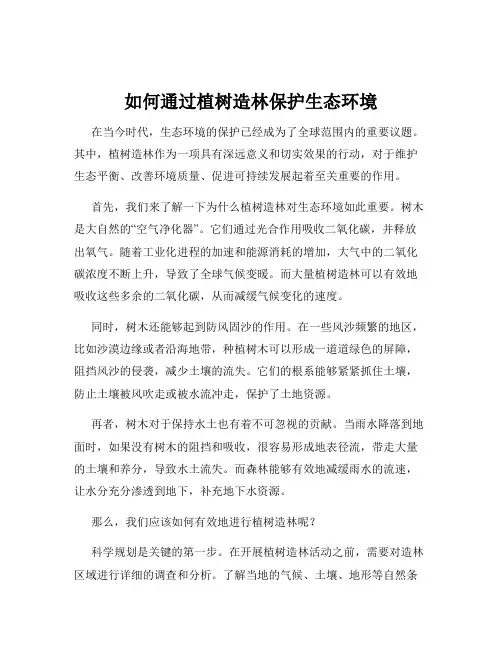 如何通过植树造林保护生态环境

在当今时代，生态环境的保护已经成为了全球范围内的重要议题。其中，植树造林作为一项具有深远意义和切实效果的行动，对于维护生态平衡、改善环境质量、促进可持续发展起着至关重要的作用。

首先，我们来了解一下为什么植树造林对生态环境如此重要。树木是大自然的“空气净化器”。它们通过光合作用吸收二氧化碳，并释放出氧气。随着工业化进程的加速和能源消耗的增加，大气中的二氧化碳浓度不断上升，导致了全球气候变暖。而大量植树造林可以有效地吸收这些多余的二氧化碳，从而减缓气候变化的速度。

同时，树木还能够起到防风固沙的作用。在一些风沙频繁的地区，比如沙漠边缘或者沿海地带，种植树木可以形成一道道绿色的屏障，阻挡风沙的侵袭，减少土壤的流失。它们的根系能够紧紧抓住土壤，防止土壤被风吹走或被水流冲走，保护了土地资源。

再者，树木对于保持水土也有着不可忽视的贡献。当雨水降落到地面时，如果没有树木的阻挡和吸收，很容易形成地表径流，带走大量的土壤和养分，导致水土流失。而森林能够有效地减缓雨水的流速，让水分充分渗透到地下，补充地下水资源。

那么，我们应该如何有效地进行植树造林呢？

科学规划是关键的第一步。在开展植树造林活动之前，需要对造林区域进行详细的调查和分析。了解当地的气候、土壤、地形等自然条